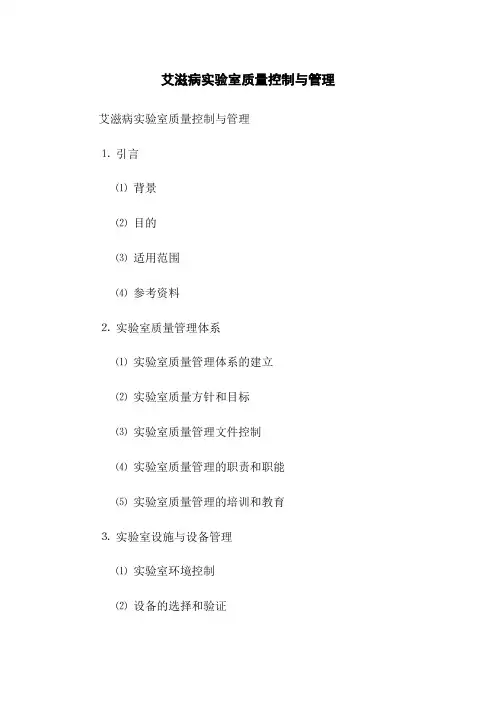 艾滋病实验室质量控制与管理

艾滋病实验室质量控制与管理

1. 引言

⑴ 背景

⑵ 目的

⑶ 适用范围

⑷ 参考资料

2. 实验室质量管理体系

⑴ 实验室质量管理体系的建立

⑵ 实验室质量方针和目标

⑶ 实验室质量管理文件控制

⑷ 实验室质量管理的职责和职能

⑸ 实验室质量管理的培训和教育

3. 实验室设施与设备管理

⑴ 实验室环境控制

⑵ 设备的选择和验证